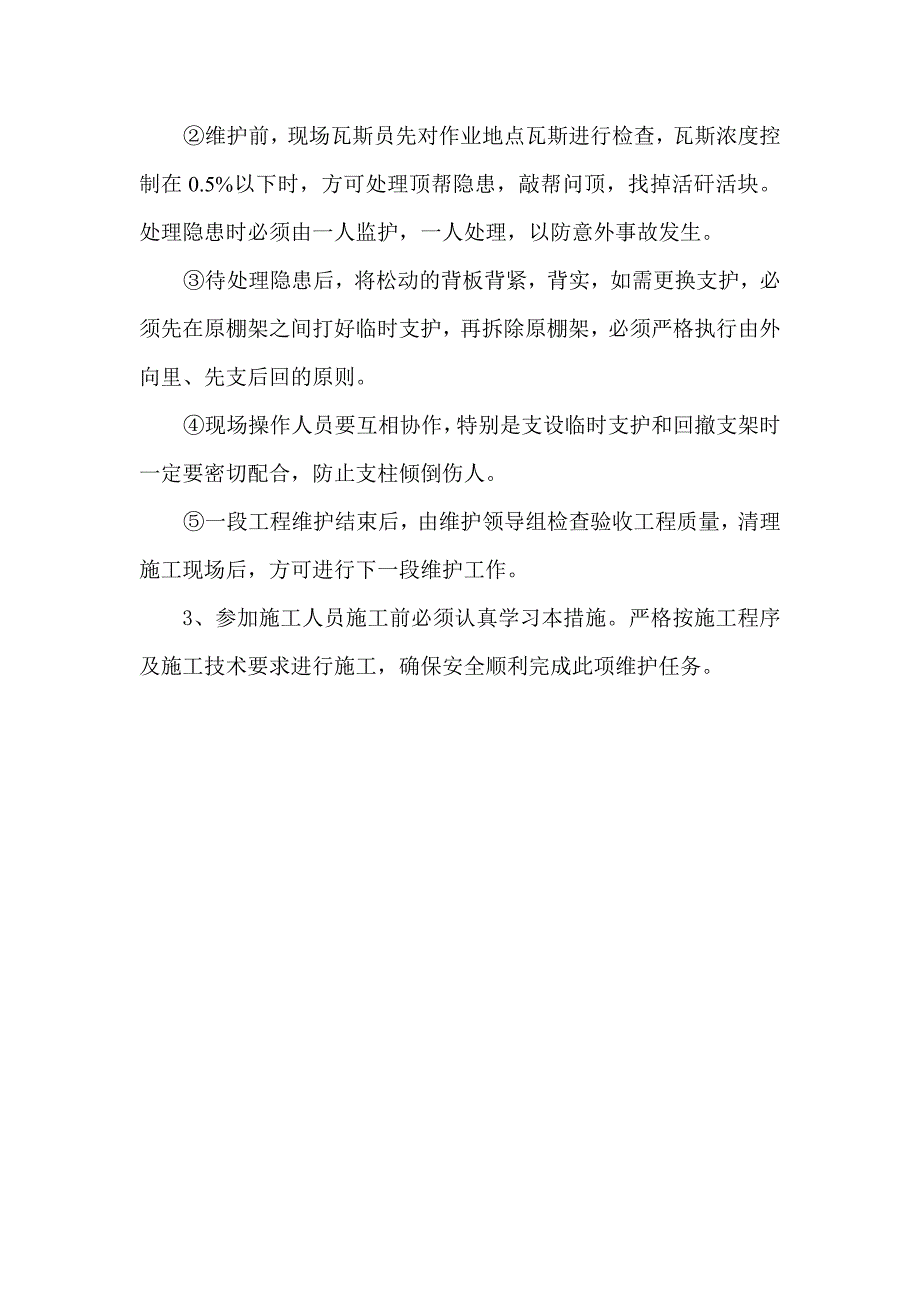 ②维护前，现场瓦斯员先对作业地点瓦斯进行检查，瓦斯浓度控制在 0.5%以下时，方可处理顶帮隐患，敲帮问顶，找掉活矸活块。处理隐患时必须由一人监护，一人处理，以防意外事故发生。

③待处理隐患后，将松动的背板背紧，背实，如需更换支护，必须先在原棚架之间打好临时支护，再拆除原棚架，必须严格执行由外向里、先支后回的原则。

④现场操作人员要互相协作，特别是支设临时支护和回撤支架时一定要密切配合，防止支柱倾倒伤人。

⑤一段工程维护结束后，由维护领导组检查验收工程质量，清理施工现场后，方可进行下一段维护工作。

3、参加施工人员施工前必须认真学习本措施。严格按施工程序及施工技术要求进行施工，确保安全顺利完成此项维护任务。